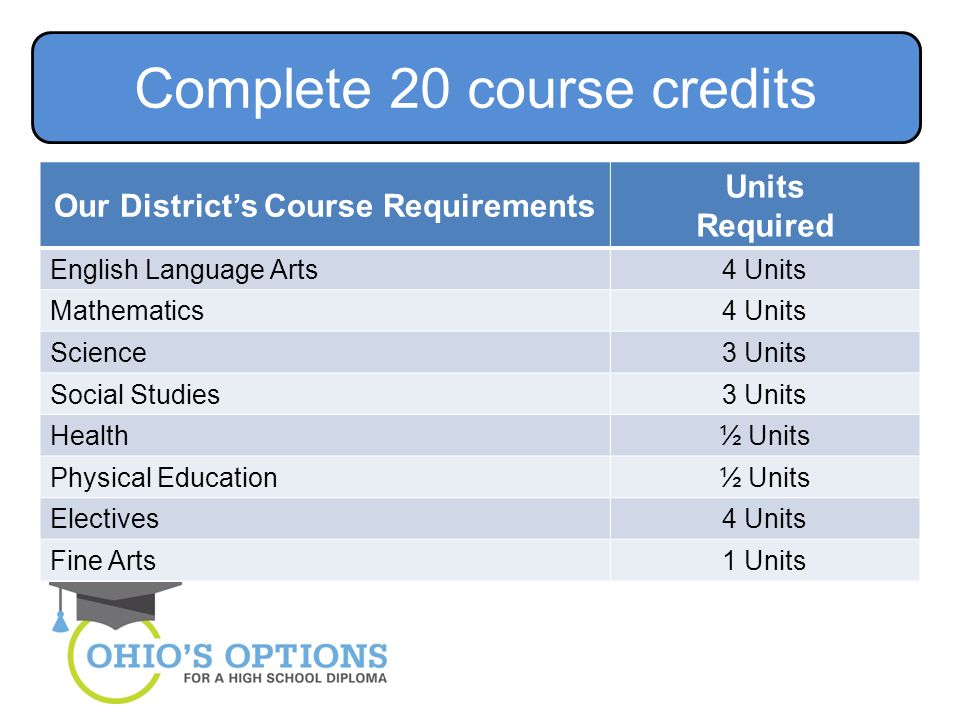 Complete 20 course credits

| Our District's Course Requirements | Units Required |
|---|---|
| English Language Arts | 4 Units |
| Mathematics | 4 Units |
| Science | 3 Units |
| Social Studies | 3 Units |
| Health | ½ Units |
| Physical Education | ½ Units |
| Electives | 4 Units |
| Fine Arts | 1 Units |

OHIO'S OPTIONS
FOR A HIGH SCHOOL DIPLOMA